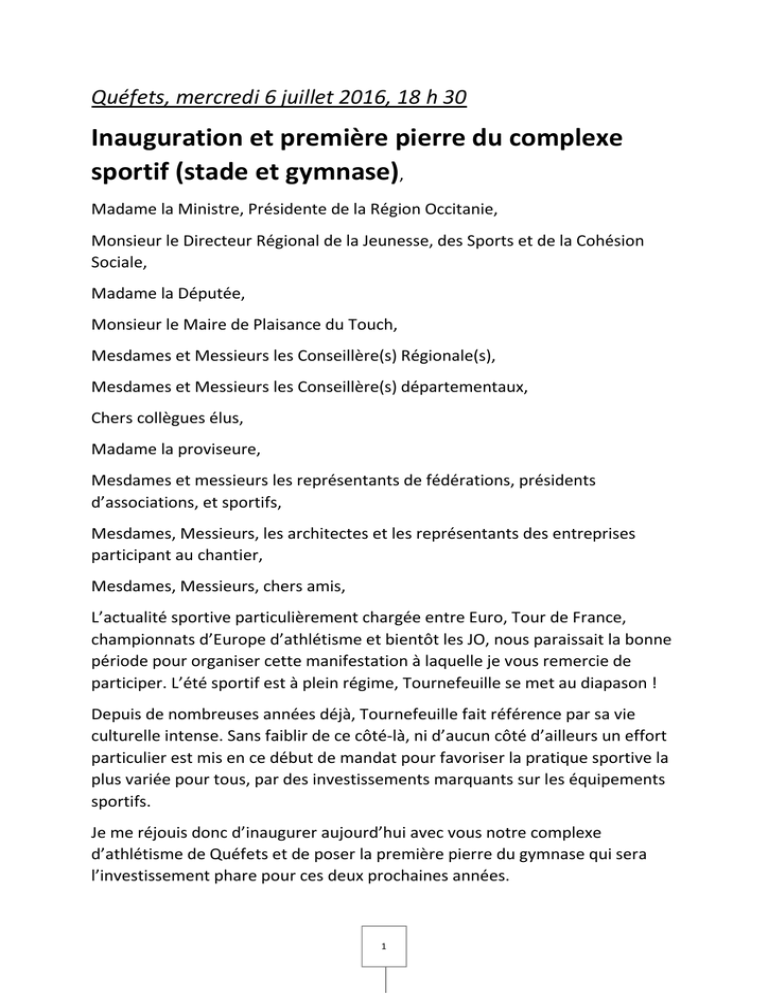 Quéfets, mercredi 6 juillet 2016, 18 h 30

Inauguration et première pierre du complexe sportif (stade et gymnase),

Madame la Ministre, Présidente de la Région Occitanie,

Monsieur le Directeur Régional de la Jeunesse, des Sports et de la Cohésion Sociale,

Madame la Députée,

Monsieur le Maire de Plaisance du Touch,

Mesdames et Messieurs les Conseillère(s) Régionale(s),

Mesdames et Messieurs les Conseillère(s) départementaux,

Chers collègues élus,

Madame la proviseure,

Mesdames et messieurs les représentants de fédérations, présidents d'associations, et sportifs,

Mesdames, Messieurs, les architectes et les représentants des entreprises participant au chantier,

Mesdames, Messieurs, chers amis,

L'actualité sportive particulièrement chargée entre Euro, Tour de France, championnats d'Europe d'athlétisme et bientôt les JO, nous paraissait la bonne période pour organiser cette manifestation à laquelle je vous remercie de participer. L'été sportif est à plein régime, Tournefeuille se met au diapason !

Depuis de nombreuses années déjà, Tournefeuille fait référence par sa vie culturelle intense. Sans faiblir de ce côté-là, ni d'aucun côté d'ailleurs un effort particulier est mis en ce début de mandat pour favoriser la pratique sportive la plus variée pour tous, par des investissements marquants sur les équipements sportifs.

Je me réjouis donc d'inaugurer aujourd'hui avec vous notre complexe d'athlétisme de Quéfets et de poser la première pierre du gymnase qui sera l'investissement phare pour ces deux prochaines années.

1